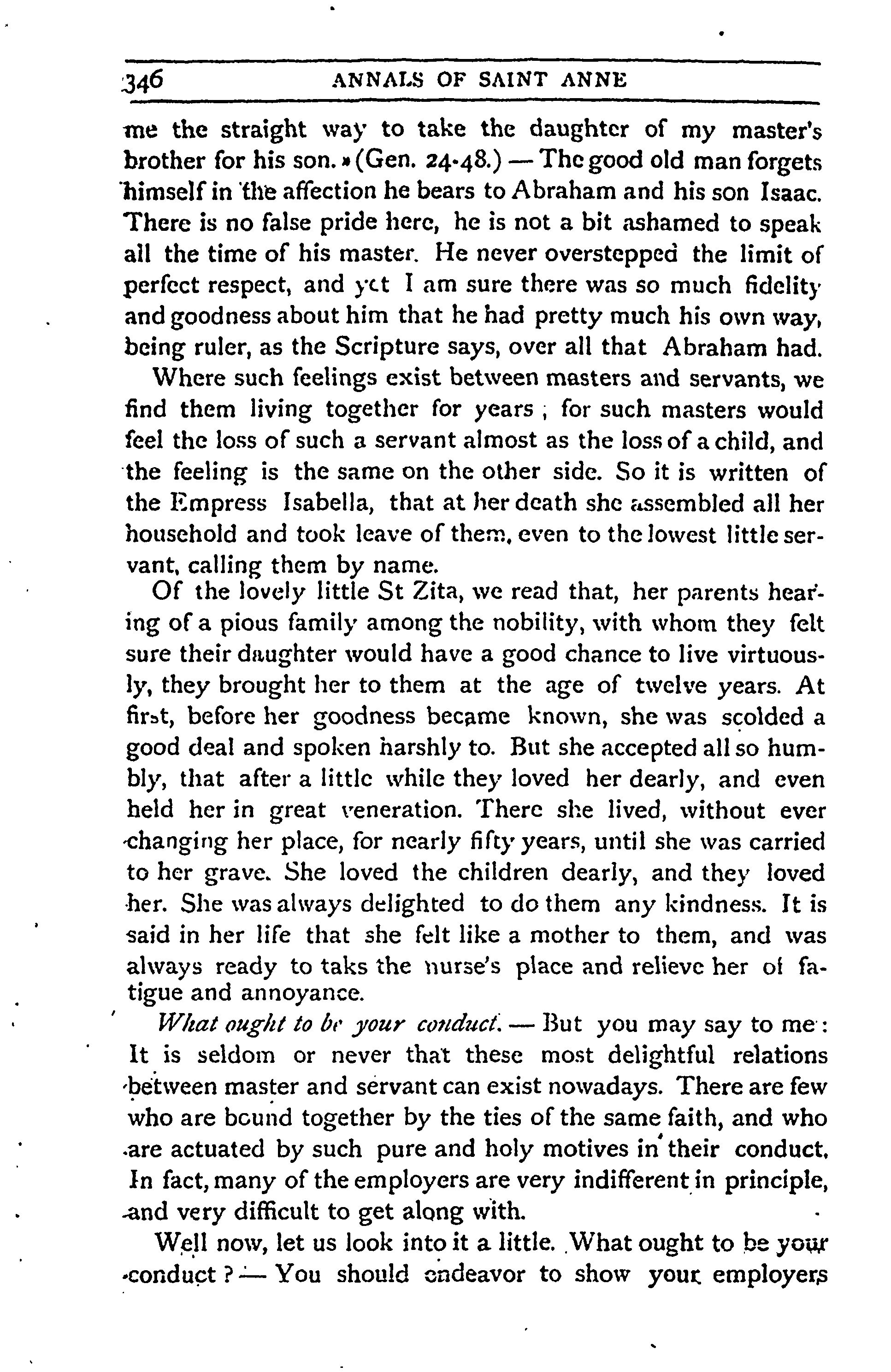 346 ANNALS OF SAINT ANNE

me the straight way to take the daughter of my master's brother for his son. » (Gen. 24-48.) — The good old man forgets himself in the affection he bears to Abraham and his son Isaac. There is no false pride here, he is not a bit ashamed to speak all the time of his master. He never overstepped the limit of perfect respect, and yet I am sure there was so much fidelity and goodness about him that he had pretty much his own way, being ruler, as the Scripture says, over all that Abraham had.

Where such feelings exist between masters and servants, we find them living together for years ; for such masters would feel the loss of such a servant almost as the loss of a child, and the feeling is the same on the other side. So it is written of the Empress Isabella, that at her death she assembled all her household and took leave of them, even to the lowest little servant, calling them by name.

Of the lovely little St Zita, we read that, her parents hearing of a pious family among the nobility, with whom they felt sure their daughter would have a good chance to live virtuously, they brought her to them at the age of twelve years. At first, before her goodness became known, she was scolded a good deal and spoken harshly to. But she accepted all so humbly, that after a little while they loved her dearly, and even held her in great veneration. There she lived, without ever changing her place, for nearly fifty years, until she was carried to her grave. She loved the children dearly, and they loved her. She was always delighted to do them any kindness. It is said in her life that she felt like a mother to them, and was always ready to taks the nurse's place and relieve her of fatigue and annoyance.

What ought to be your conduct. — But you may say to me : It is seldom or never that these most delightful relations between master and servant can exist nowadays. There are few who are bound together by the ties of the same faith, and who are actuated by such pure and holy motives in their conduct. In fact, many of the employers are very indifferent in principle, and very difficult to get along with.

Well now, let us look into it a little. What ought to be your conduct ? — You should endeavor to show your employers